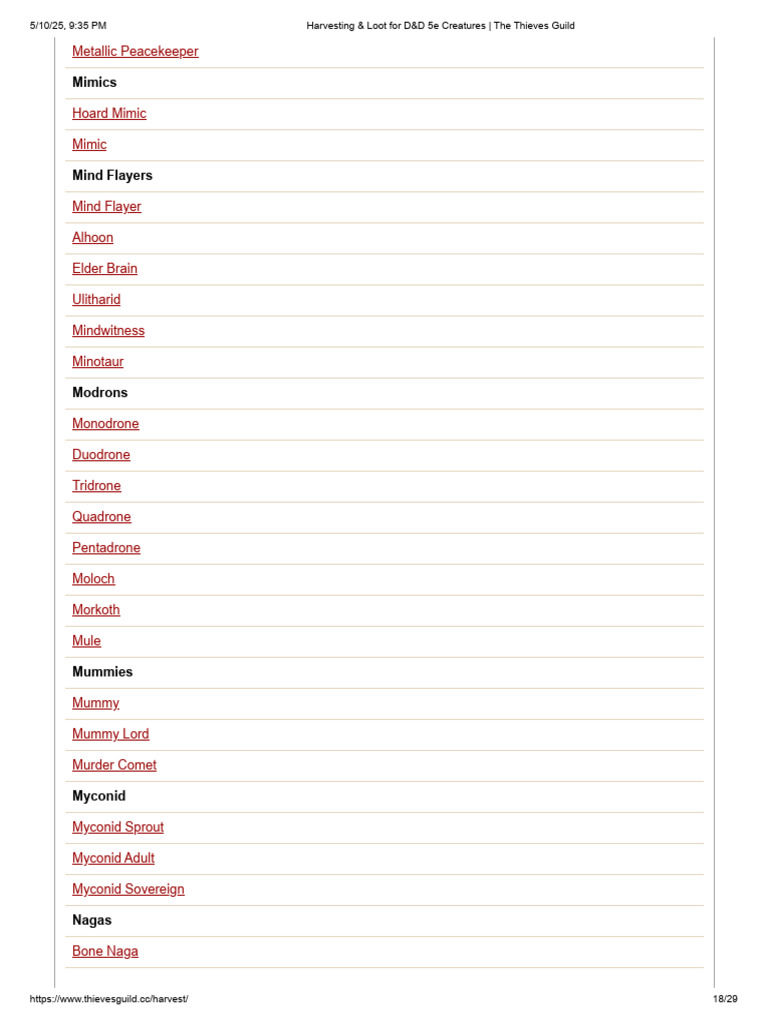 5/10/25, 9:35 PM Harvesting & Loot for D&D 5e Creatures | The Thieves Guild

Metallic Peacekeeper

Mimics

Hoard Mimic

Mimic

Mind Flayers

Mind Flayer

Alhoon

Elder Brain

Ulitharid

Mindwitness

Minotaur

Modrons

Monodrone

Duodrone

Tridrone

Quadrone

Pentadrone

Moloch

Morkoth

Mule

Mummies

Mummy

Mummy Lord

Murder Comet

Myconid

Myconid Sprout

Myconid Adult

Myconid Sovereign

Nagas

Bone Naga

https://www.thievesguild.cc/harvest/ 18/29